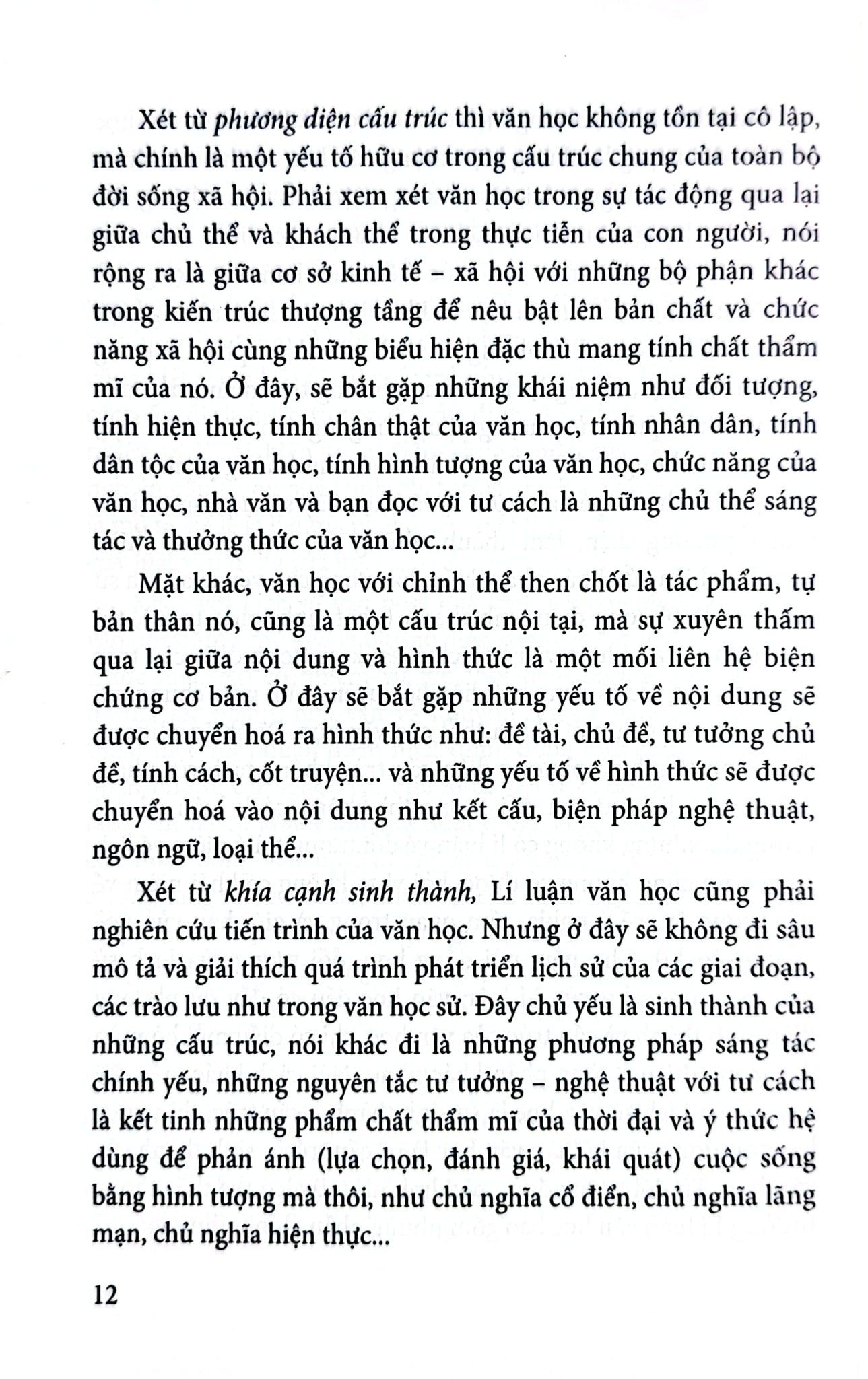 Xét từ phương diện cấu trúc thì văn học không tồn tại cô lập, mà chính là một yếu tố hữu cơ trong cấu trúc chung của toàn bộ đời sống xã hội. Phải xem xét văn học trong sự tác động qua lại giữa chủ thể và khách thể trong thực tiễn của con người, nói rộng ra là giữa cơ sở kinh tế – xã hội với những bộ phận khác trong kiến trúc thượng tầng để nêu bật lên bản chất và chức năng xã hội cùng những biểu hiện đặc thù mang tính chất thẩm mĩ của nó. Ở đây, sẽ bắt gặp những khái niệm như đối tượng, tính hiện thực, tính chân thật của văn học, tính nhân dân, tính dân tộc của văn học, tính hình tượng của văn học, chức năng của văn học, nhà văn và bạn đọc với tư cách là những chủ thể sáng tác và thưởng thức của văn học...

Mặt khác, văn học với chỉnh thể then chốt là tác phẩm, tự bản thân nó, cũng là một cấu trúc nội tại, mà sự xuyên thấm qua lại giữa nội dung và hình thức là một mối liên hệ biện chứng cơ bản. Ở đây sẽ bắt gặp những yếu tố về nội dung sẽ được chuyển hoá ra hình thức như: đề tài, chủ đề, tư tưởng chủ đề, tính cách, cốt truyện... và những yếu tố về hình thức sẽ được chuyển hoá vào nội dung như kết cấu, biện pháp nghệ thuật, ngôn ngữ, loại thể...

Xét từ khía cạnh sinh thành, Lí luận văn học cũng phải nghiên cứu tiến trình của văn học. Nhưng ở đây sẽ không đi sâu mô tả và giải thích quá trình phát triển lịch sử của các giai đoạn, các trào lưu như trong văn học sử. Đây chủ yếu là sinh thành của những cấu trúc, nói khác đi là những phương pháp sáng tác chính yếu, những nguyên tắc tư tưởng – nghệ thuật với tư cách là kết tinh những phẩm chất thẩm mĩ của thời đại và ý thức hệ dùng để phản ánh (lựa chọn, đánh giá, khái quát) cuộc sống bằng hình tượng mà thôi, như chủ nghĩa cổ điển, chủ nghĩa lãng mạn, chủ nghĩa hiện thực...

12